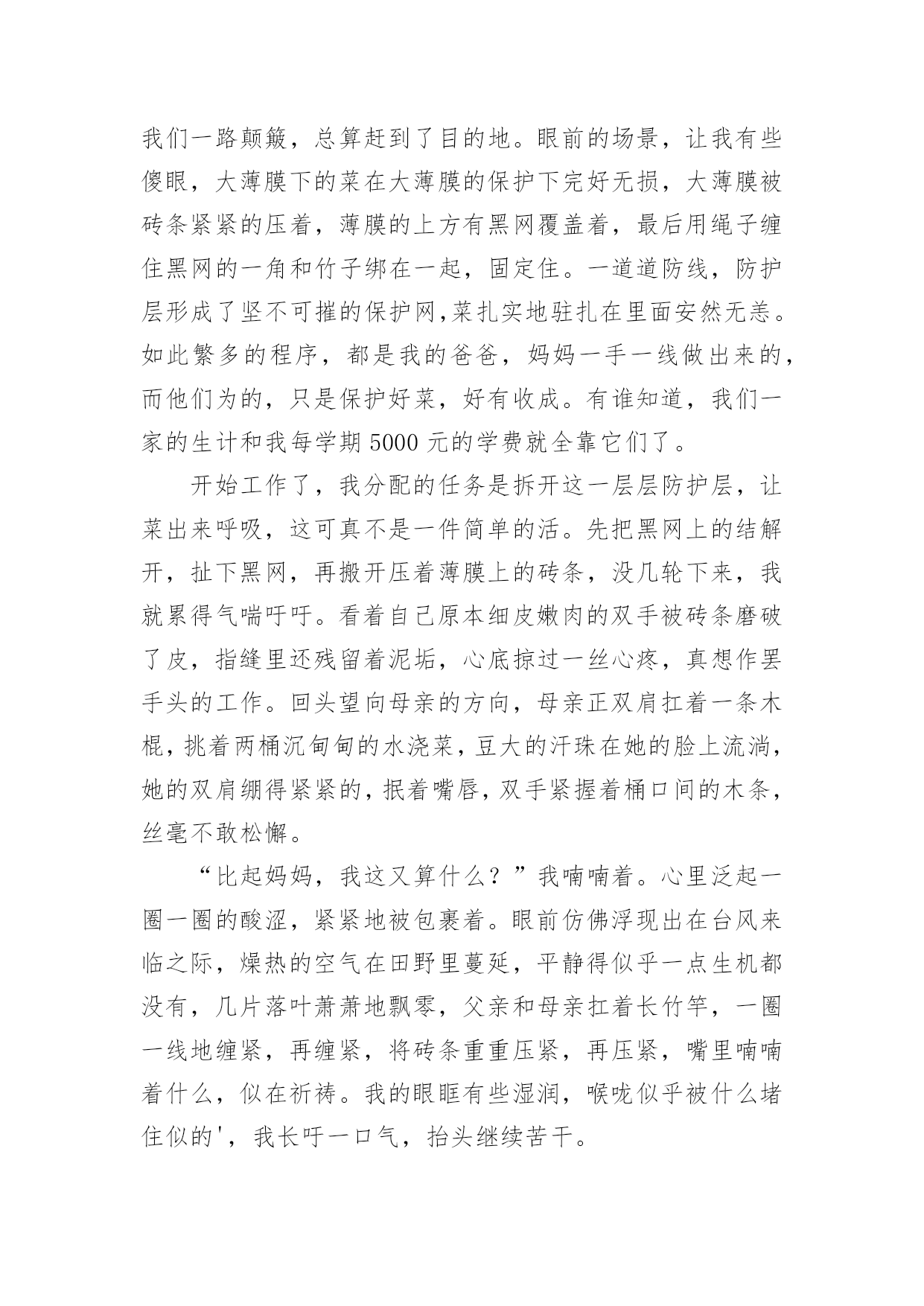 我们一路颠簸，总算赶到了目的地。眼前的场景，让我有些傻眼，大薄膜下的菜在大薄膜的保护下完好无损，大薄膜被砖条紧紧的压着，薄膜的上方有黑网覆盖着，最后用绳子缠住黑网的一角和竹子绑在一起，固定住。一道道防线，防护层形成了坚不可摧的保护网,菜扎实地驻扎在里面安然无恙。如此繁多的程序，都是我的爸爸，妈妈一手一线做出来的，而他们为的，只是保护好菜，好有收成。有谁知道，我们一家的生计和我每学期 5000 元的学费就全靠它们了。

开始工作了，我分配的任务是拆开这一层层防护层，让菜出来呼吸，这可真不是一件简单的活。先把黑网上的结解开，扯下黑网，再搬开压着薄膜上的砖条，没几轮下来，我就累得气喘吁吁。看着自己原本细皮嫩肉的双手被砖条磨破了皮，指缝里还残留着泥垢，心底掠过一丝心疼，真想作罢手头的工作。回头望向母亲的方向，母亲正双肩扛着一条木棍，挑着两桶沉甸甸的水浇菜，豆大的汗珠在她的脸上流淌，她的双肩绷得紧紧的，抿着嘴唇，双手紧握着桶口间的木条，丝毫不敢松懈。

“比起妈妈，我这又算什么？”我喃喃着。心里泛起一圈一圈的酸涩，紧紧地被包裹着。眼前仿佛浮现出在台风来临之际，燥热的空气在田野里蔓延，平静得似乎一点生机都没有，几片落叶萧萧地飘零，父亲和母亲扛着长竹竿，一圈一线地缠紧，再缠紧，将砖条重重压紧，再压紧，嘴里喃喃着什么，似在祈祷。我的眼眶有些湿润，喉咙似乎被什么堵住似的'，我长吁一口气，抬头继续苦干。